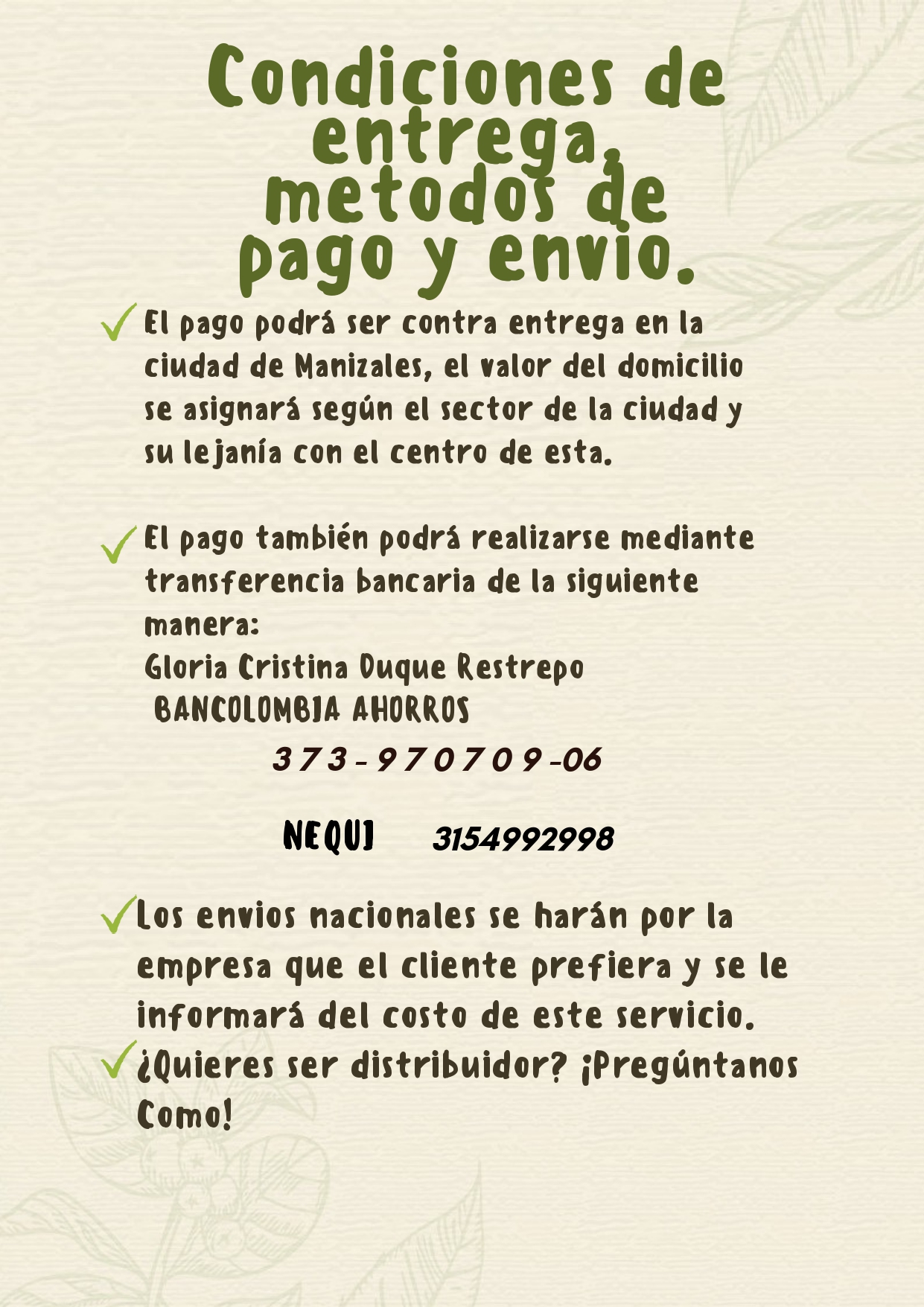 Condiciones de entrega, metodos de pago y envio.

✓ El pago podrá ser contra entrega en la ciudad de Manizales, el valor del domicilio se asignará según el sector de la ciudad y su lejanía con el centro de esta.

✓ El pago también podrá realizarse mediante transferencia bancaria de la siguiente manera:
Gloria Cristina Duque Restrepo
BANCOLOMBIA AHORROS
373-970709-06

NEQUI 3154992998

✓ Los envios nacionales se harán por la empresa que el cliente prefiera y se le informará del costo de este servicio.
✓ ¿Quieres ser distribuidor? ¡Pregúntanos Como!